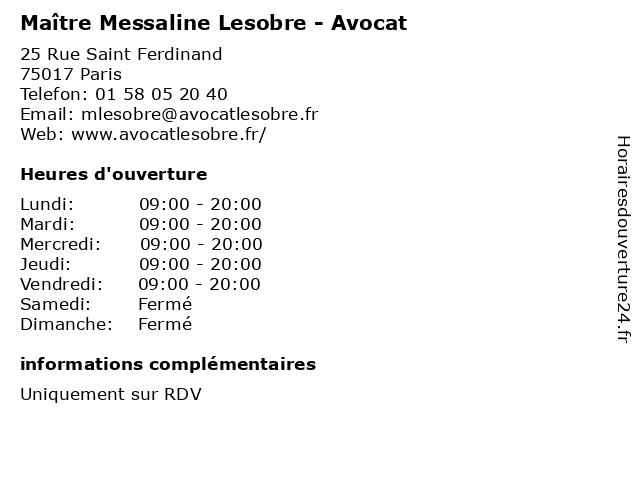 Maître Messaline Lesobre - Avocat

25 Rue Saint Ferdinand
75017 Paris
Telefon: 01 58 05 20 40
Email: mlesobre@avocatlesobre.fr
Web: www.avocatlesobre.fr/

Heures d'ouverture

| | |
|---|---|
| Lundi: | 09:00 - 20:00 |
| Mardi: | 09:00 - 20:00 |
| Mercredi: | 09:00 - 20:00 |
| Jeudi: | 09:00 - 20:00 |
| Vendredi: | 09:00 - 20:00 |
| Samedi: | Fermé |
| Dimanche: | Fermé |

informations complémentaires

Uniquement sur RDV

Horairesdouverture24.fr